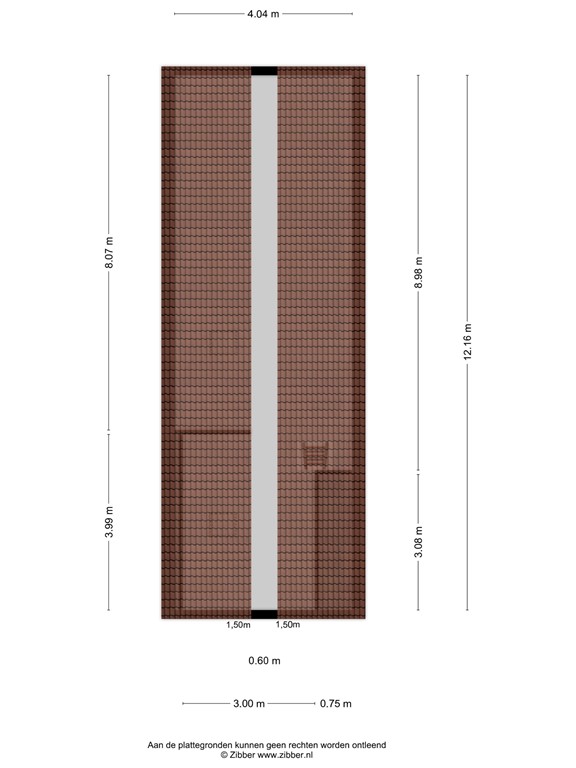 4.04 m

8.07 m

3.99 m

8.98 m

3.08 m

12.16 m

1,50m 1,50m

0.60 m

3.00 m 0.75 m

Aan de plattegronden kunnen geen rechten worden ontleend
© Zibber www.zibber.nl